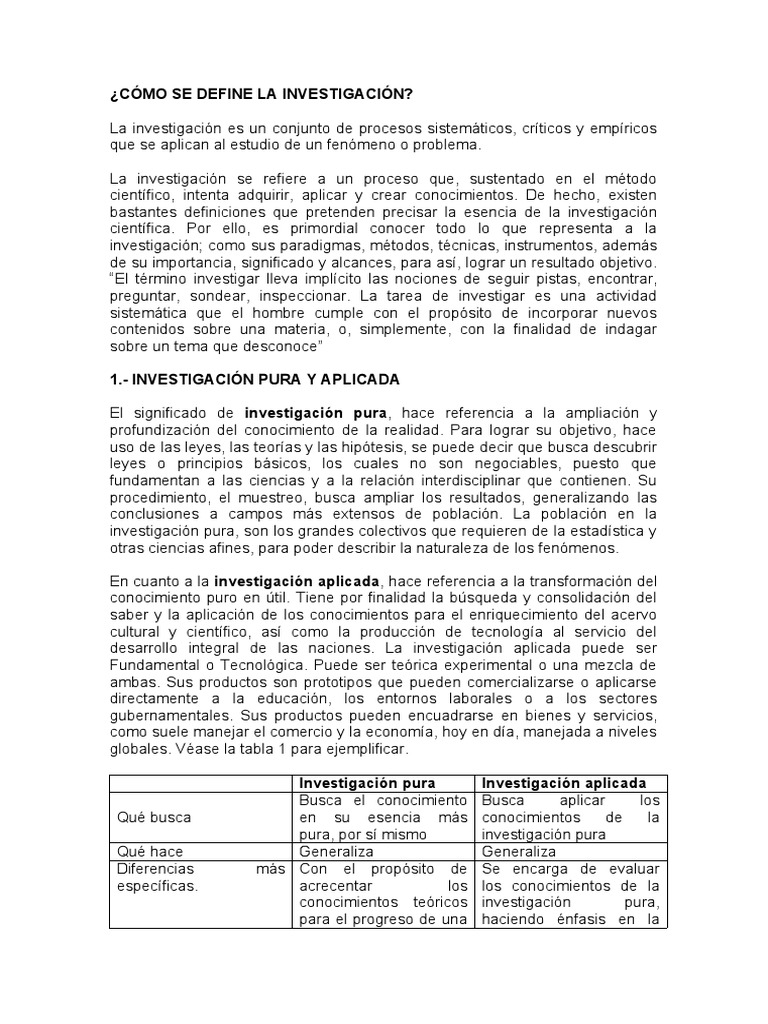 ¿CÓMO SE DEFINE LA INVESTIGACIÓN?

La investigación es un conjunto de procesos sistemáticos, críticos y empíricos que se aplican al estudio de un fenómeno o problema.

La investigación se refiere a un proceso que, sustentado en el método científico, intenta adquirir, aplicar y crear conocimientos. De hecho, existen bastantes definiciones que pretenden precisar la esencia de la investigación científica. Por ello, es primordial conocer todo lo que representa a la investigación; como sus paradigmas, métodos, técnicas, instrumentos, además de su importancia, significado y alcances, para así, lograr un resultado objetivo. "El término investigar lleva implícito las nociones de seguir pistas, encontrar, preguntar, sondear, inspeccionar. La tarea de investigar es una actividad sistemática que el hombre cumple con el propósito de incorporar nuevos contenidos sobre una materia, o, simplemente, con la finalidad de indagar sobre un tema que desconoce"

1.- INVESTIGACIÓN PURA Y APLICADA

El significado de investigación pura, hace referencia a la ampliación y profundización del conocimiento de la realidad. Para lograr su objetivo, hace uso de las leyes, las teorías y las hipótesis, se puede decir que busca descubrir leyes o principios básicos, los cuales no son negociables, puesto que fundamentan a las ciencias y a la relación interdisciplinar que contienen. Su procedimiento, el muestreo, busca ampliar los resultados, generalizando las conclusiones a campos más extensos de población. La población en la investigación pura, son los grandes colectivos que requieren de la estadística y otras ciencias afines, para poder describir la naturaleza de los fenómenos.

En cuanto a la investigación aplicada, hace referencia a la transformación del conocimiento puro en útil. Tiene por finalidad la búsqueda y consolidación del saber y la aplicación de los conocimientos para el enriquecimiento del acervo cultural y científico, así como la producción de tecnología al servicio del desarrollo integral de las naciones. La investigación aplicada puede ser Fundamental o Tecnológica. Puede ser teórica experimental o una mezcla de ambas. Sus productos son prototipos que pueden comercializarse o aplicarse directamente a la educación, los entornos laborales o a los sectores gubernamentales. Sus productos pueden encuadrarse en bienes y servicios, como suele manejar el comercio y la economía, hoy en día, manejada a niveles globales. Véase la tabla 1 para ejemplificar.

| | Investigación pura | Investigación aplicada |
|---|---|---|
| Qué busca | Busca el conocimiento en su esencia más pura, por sí mismo | Busca aplicar los conocimientos de la investigación pura |
| Qué hace | Generaliza | Generaliza |
| Diferencias más específicas. | Con el propósito de acrecentar los conocimientos teóricos para el progreso de una | Se encarga de evaluar los conocimientos de la investigación pura, haciendo énfasis en la |